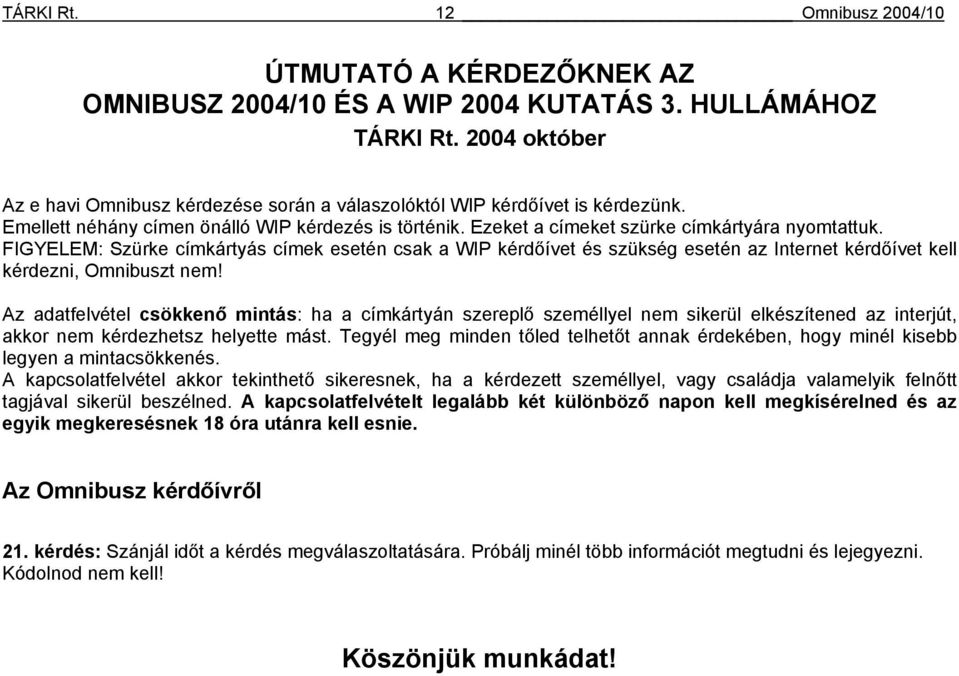 TÁRKI Rt. 12 Omnibusz 2004/10

ÚTMUTATÓ A KÉRDEZŐKNEK AZ OMNIBUSZ 2004/10 ÉS A WIP 2004 KUTATÁS 3. HULLÁMÁHOZ
TÁRKI Rt. 2004 október

Az e havi Omnibusz kérdezése során a válaszolóktól WIP kérdőívet is kérdezünk.
Emellett néhány címen önálló WIP kérdezés is történik. Ezeket a címeket szürke címkártyára nyomtattuk.
FIGYELEM: Szürke címkártyás címek esetén csak a WIP kérdőívet és szükség esetén az Internet kérdőívet kell kérdezni, Omnibuszt nem!

Az adatfelvétel csökkenő mintás: ha a címkártyán szereplő személlyel nem sikerül elkészítened az interjút, akkor nem kérdezhetsz helyette mást. Tegyél meg minden tőled telhetőt annak érdekében, hogy minél kisebb legyen a mintacsökkenés.
A kapcsolatfelvétel akkor tekinthető sikeresnek, ha a kérdezett személlyel, vagy családja valamelyik felnőtt tagjával sikerül beszélned. A kapcsolatfelvételt legalább két különböző napon kell megkísérelned és az egyik megkeresésnek 18 óra utánra kell esnie.

Az Omnibusz kérdőívről

21. kérdés: Szánjál időt a kérdés megválaszoltatására. Próbálj minél több információt megtudni és lejegyezni. Kódolnod nem kell!

Köszönjük munkádat!